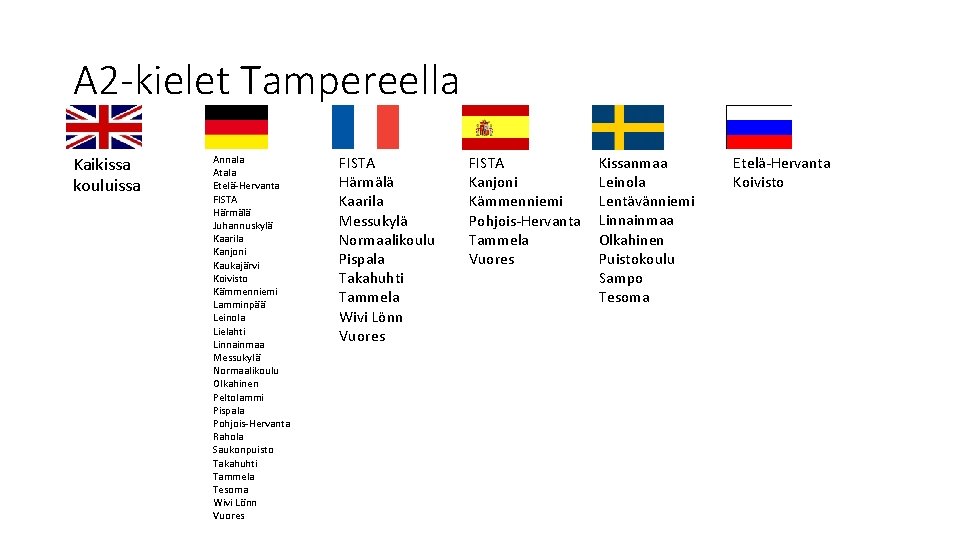 A2-kielet Tampereella

Kaikissa kouluissa

Annala
Atala
Etelä-Hervanta
FISTA
Härmälä
Juhannuskylä
Kaarila
Kanjoni
Kaukajärvi
Koivisto
Kämmenniemi
Lamminpää
Leinola
Lielahti
Linnainmaa
Messukylä
Normaalikoulu
Olkahinen
Peltolammi
Pispala
Pohjois-Hervanta
Rahola
Saukonpuisto
Takahuhti
Tammela
Tesoma
Wivi Lönn
Vuores

FISTA
Härmälä
Kaarila
Messukylä
Normaalikoulu
Pispala
Takahuhti
Tammela
Wivi Lönn
Vuores

FISTA
Kanjoni
Kämmenniemi
Pohjois-Hervanta
Tammela
Vuores

Kissanmaa
Leinola
Lentävänniemi
Linnainmaa
Olkahinen
Puistokoulu
Sampo
Tesoma

Etelä-Hervanta
Koivisto